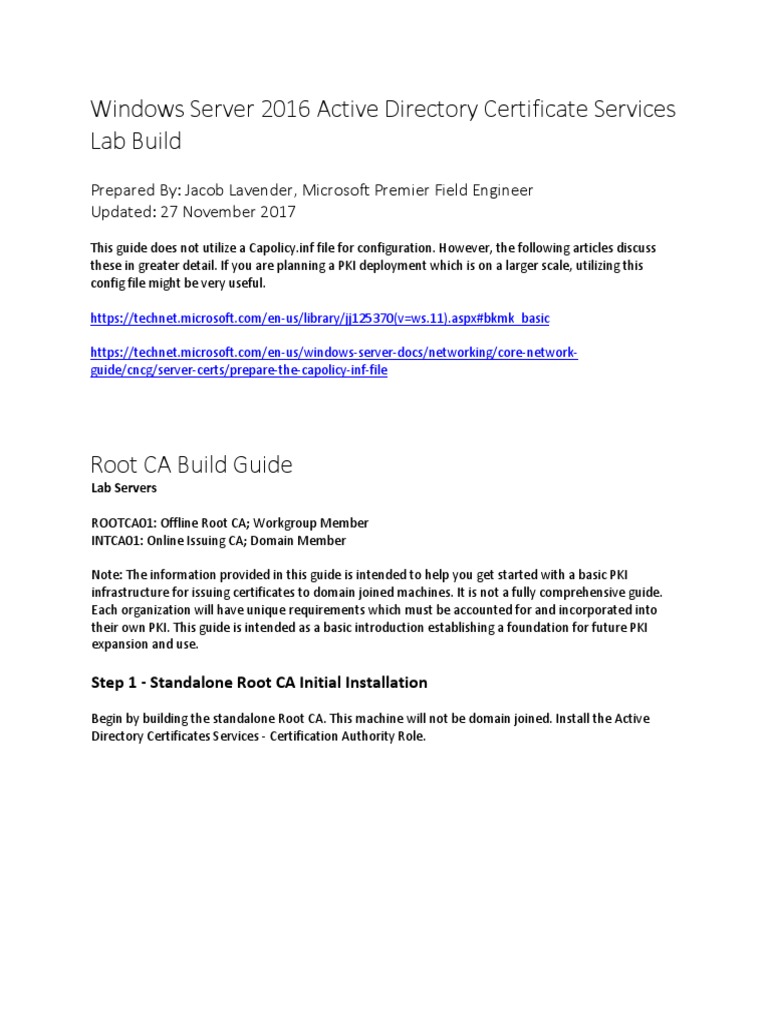 Windows Server 2016 Active Directory Certificate Services Lab Build

Prepared By: Jacob Lavender, Microsoft Premier Field Engineer
Updated: 27 November 2017

This guide does not utilize a Capolicy.inf file for configuration. However, the following articles discuss these in greater detail. If you are planning a PKI deployment which is on a larger scale, utilizing this config file might be very useful.

https://technet.microsoft.com/en-us/library/jj125370(v=ws.11).aspx#bkmk_basic

https://technet.microsoft.com/en-us/windows-server-docs/networking/core-network-guide/cncg/server-certs/prepare-the-capolicy-inf-file

Root CA Build Guide
Lab Servers

ROOTCA01: Offline Root CA; Workgroup Member
INTCA01: Online Issuing CA; Domain Member

Note: The information provided in this guide is intended to help you get started with a basic PKI infrastructure for issuing certificates to domain joined machines. It is not a fully comprehensive guide. Each organization will have unique requirements which must be accounted for and incorporated into their own PKI. This guide is intended as a basic introduction establishing a foundation for future PKI expansion and use.

Step 1 - Standalone Root CA Initial Installation

Begin by building the standalone Root CA. This machine will not be domain joined. Install the Active Directory Certificates Services - Certification Authority Role.